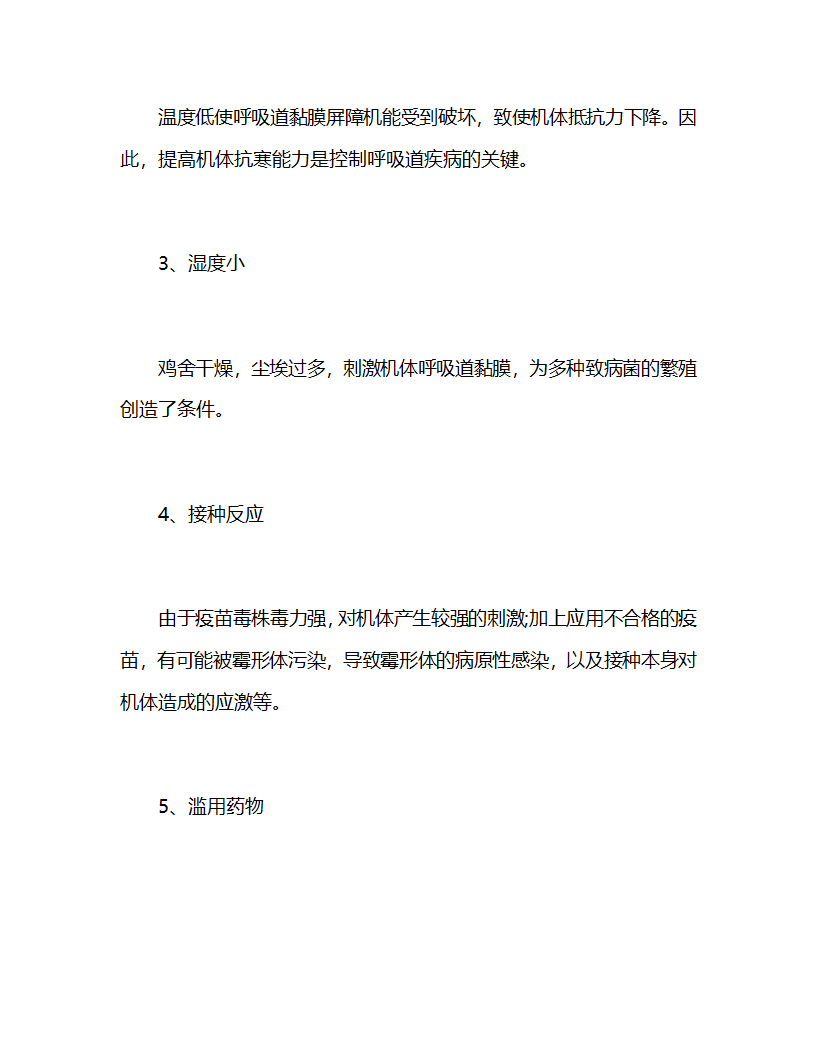 温度低使呼吸道黏膜屏障机能受到破坏，致使机体抵抗力下降。因此，提高机体抗寒能力是控制呼吸道疾病的关键。

3、湿度小

鸡舍干燥，尘埃过多，刺激机体呼吸道黏膜，为多种致病菌的繁殖创造了条件。

4、接种反应

由于疫苗毒株毒力强，对机体产生较强的刺激;加上应用不合格的疫苗，有可能被霉形体污染，导致霉形体的病原性感染，以及接种本身对机体造成的应激等。

5、滥用药物